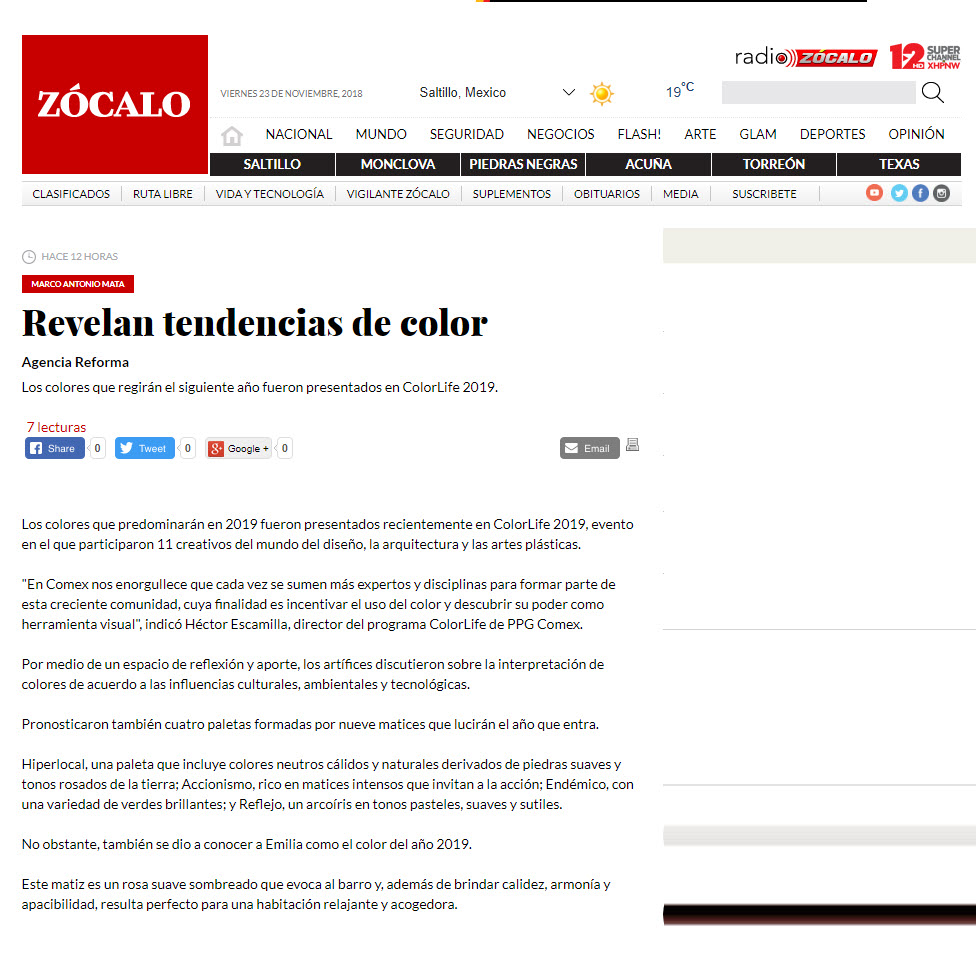 ZÓCALO

radio ZÓCALO

12 HD SUPER CHANNEL XHPNW

VIERNES 23 DE NOVIEMBRE, 2018

Saltillo, Mexico

19°C

NACIONAL MUNDO SEGURIDAD NEGOCIOS FLASH! ARTE GLAM DEPORTES OPINIÓN

SALTILLO MONCLOVA PIEDRAS NEGRAS ACUÑA TORREÓN TEXAS

CLASIFICADOS RUTA LIBRE VIDA Y TECNOLOGÍA VIGILANTE ZÓCALO SUPLEMENTOS OBITUARIOS MEDIA SUSCRIBETE

HACE 12 HORAS

MARCO ANTONIO MATA

Revelan tendencias de color

Agencia Reforma

Los colores que regirán el siguiente año fueron presentados en ColorLife 2019.

7 lecturas

Share 0 Tweet 0 Google + 0 Email

Los colores que predominarán en 2019 fueron presentados recientemente en ColorLife 2019, evento en el que participaron 11 creativos del mundo del diseño, la arquitectura y las artes plásticas.

"En Comex nos enorgullece que cada vez se sumen más expertos y disciplinas para formar parte de esta creciente comunidad, cuya finalidad es incentivar el uso del color y descubrir su poder como herramienta visual", indicó Héctor Escamilla, director del programa ColorLife de PPG Comex.

Por medio de un espacio de reflexión y aporte, los artífices discutieron sobre la interpretación de colores de acuerdo a las influencias culturales, ambientales y tecnológicas.

Pronosticaron también cuatro paletas formadas por nueve matices que lucirán el año que entra.

Hiperlocal, una paleta que incluye colores neutros cálidos y naturales derivados de piedras suaves y tonos rosados de la tierra; Accionismo, rico en matices intensos que invitan a la acción; Endémico, con una variedad de verdes brillantes; y Reflejo, un arcoíris en tonos pasteles, suaves y sutiles.

No obstante, también se dio a conocer a Emilia como el color del año 2019.

Este matiz es un rosa suave sombreado que evoca al barro y, además de brindar calidez, armonía y apacibilidad, resulta perfecto para una habitación relajante y acogedora.